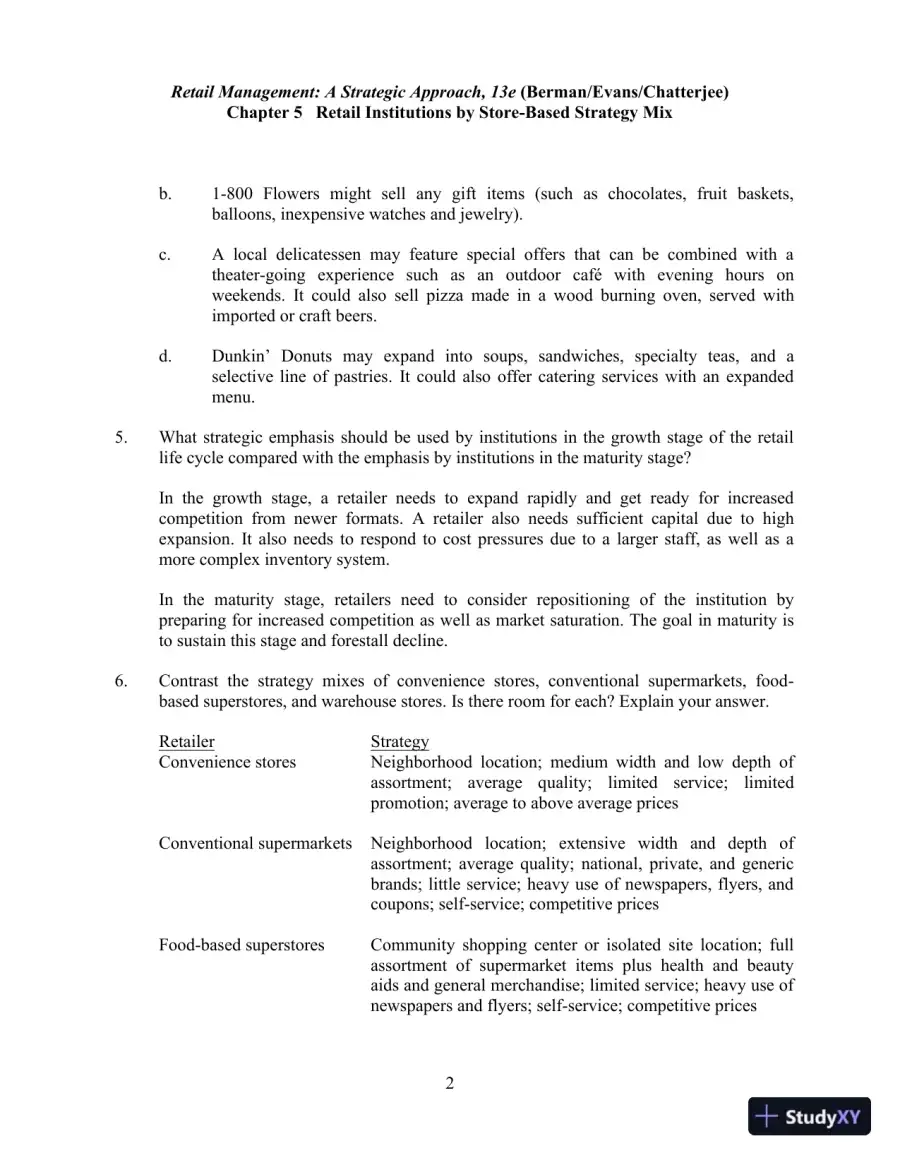 Retail Management: A Strategic Approach, 13e (Berman/Evans/Chatterjee)
Chapter 5 Retail Institutions by Store-Based Strategy Mix

b. 1-800 Flowers might sell any gift items (such as chocolates, fruit baskets, balloons, inexpensive watches and jewelry).

c. A local delicatessen may feature special offers that can be combined with a theater-going experience such as an outdoor café with evening hours on weekends. It could also sell pizza made in a wood burning oven, served with imported or craft beers.

d. Dunkin' Donuts may expand into soups, sandwiches, specialty teas, and a selective line of pastries. It could also offer catering services with an expanded menu.

5. What strategic emphasis should be used by institutions in the growth stage of the retail life cycle compared with the emphasis by institutions in the maturity stage?

In the growth stage, a retailer needs to expand rapidly and get ready for increased competition from newer formats. A retailer also needs sufficient capital due to high expansion. It also needs to respond to cost pressures due to a larger staff, as well as a more complex inventory system.

In the maturity stage, retailers need to consider repositioning of the institution by preparing for increased competition as well as market saturation. The goal in maturity is to sustain this stage and forestall decline.

6. Contrast the strategy mixes of convenience stores, conventional supermarkets, food-based superstores, and warehouse stores. Is there room for each? Explain your answer.

| Retailer | Strategy |
|---|---|
| Convenience stores | Neighborhood location; medium width and low depth of assortment; average quality; limited service; limited promotion; average to above average prices |
| Conventional supermarkets | Neighborhood location; extensive width and depth of assortment; average quality; national, private, and generic brands; little service; heavy use of newspapers, flyers, and coupons; self-service; competitive prices |
| Food-based superstores | Community shopping center or isolated site location; full assortment of supermarket items plus health and beauty aids and general merchandise; limited service; heavy use of newspapers and flyers; self-service; competitive prices |

2

StudyXY